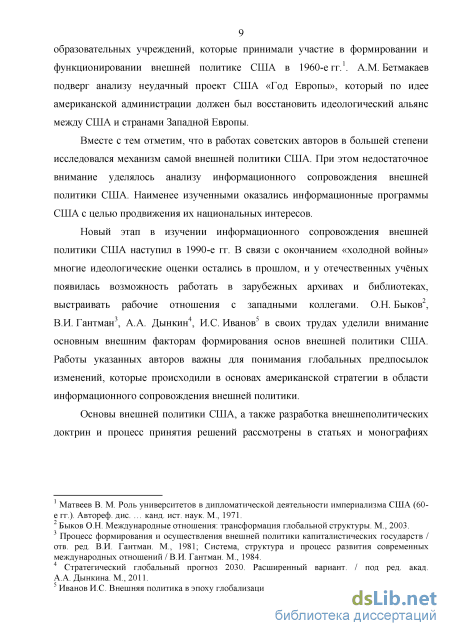 9

образовательных учреждений, которые принимали участие в формировании и функционировании внешней политике США в 1960-е гг.$^1$. А.М. Бетмакаев подверг анализу неудачный проект США «Год Европы», который по идее американской администрации должен был восстановить идеологический альянс между США и странами Западной Европы.

Вместе с тем отметим, что в работах советских авторов в большей степени исследовался механизм самой внешней политики США. При этом недостаточное внимание уделялось анализу информационного сопровождения внешней политики США. Наименее изученными оказались информационные программы США с целью продвижения их национальных интересов.

Новый этап в изучении информационного сопровождения внешней политики США наступил в 1990-е гг. В связи с окончанием «холодной войны» многие идеологические оценки остались в прошлом, и у отечественных учёных появилась возможность работать в зарубежных архивах и библиотеках, выстраивать рабочие отношения с западными коллегами. О.Н. Быков$^2$, В.И. Гантман$^3$, А.А. Дынкин$^4$, И.С. Иванов$^5$ в своих трудах уделили внимание основным внешним факторам формирования основ внешней политики США. Работы указанных авторов важны для понимания глобальных предпосылок изменений, которые происходили в основах американской стратегии в области информационного сопровождения внешней политики.

Основы внешней политики США, а также разработка внешнеполитических доктрин и процесс принятия решений рассмотрены в статьях и монографиях

$^1$ Матвеев В. М. Роль университетов в дипломатической деятельности империализма США (60-е гг.). Автореф. дис. … канд. ист. наук. М., 1971.
$^2$ Быков О.Н. Международные отношения: трансформация глобальной структуры. М., 2003.
$^3$ Процесс формирования и осуществления внешней политики капиталистических государств / отв. ред. В.И. Гантман. М., 1981; Система, структура и процесс развития современных международных отношений / В.И. Гантман. М., 1984.
$^4$ Стратегический глобальный прогноз 2030. Расширенный вариант. / под ред. акад. А.А. Дынкина. М., 2011.
$^5$ Иванов И.С. Внешняя политика в эпоху глобализаци

dsLib.net
библиотека диссертаций